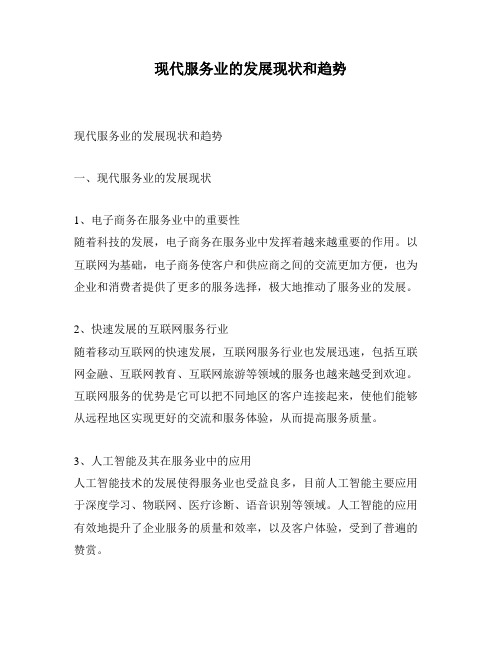 现代服务业的发展现状和趋势

现代服务业的发展现状和趋势

一、现代服务业的发展现状

1、电子商务在服务业中的重要性
随着科技的发展，电子商务在服务业中发挥着越来越重要的作用。以互联网为基础，电子商务使客户和供应商之间的交流更加方便，也为企业和消费者提供了更多的服务选择，极大地推动了服务业的发展。

2、快速发展的互联网服务行业
随着移动互联网的快速发展，互联网服务行业也发展迅速，包括互联网金融、互联网教育、互联网旅游等领域的服务也越来越受到欢迎。互联网服务的优势是它可以把不同地区的客户连接起来，使他们能够从远程地区实现更好的交流和服务体验，从而提高服务质量。

3、人工智能及其在服务业中的应用
人工智能技术的发展使得服务业也受益良多，目前人工智能主要应用于深度学习、物联网、医疗诊断、语音识别等领域。人工智能的应用有效地提升了企业服务的质量和效率，以及客户体验，受到了普遍的赞赏。